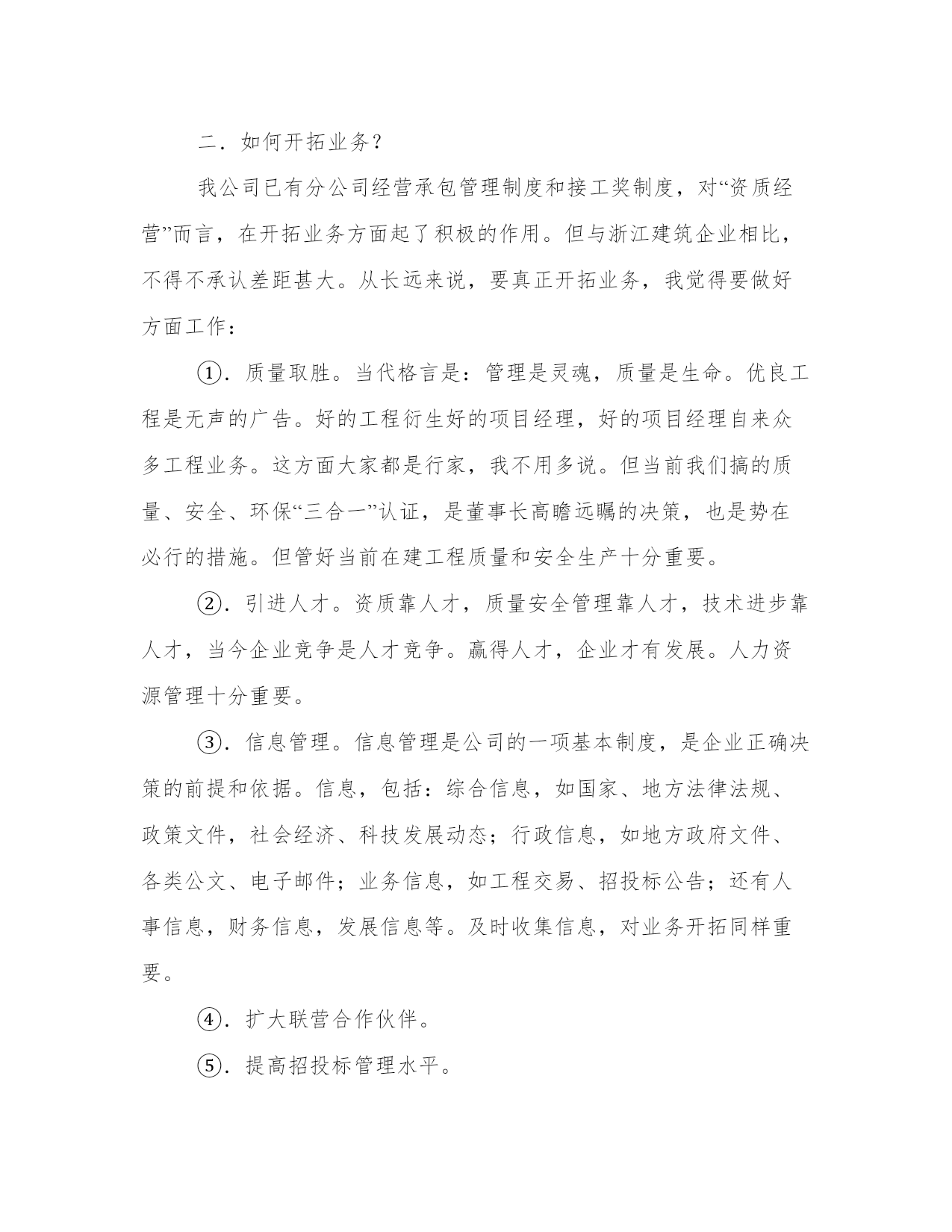 二．如何开拓业务？

我公司已有分公司经营承包管理制度和接工奖制度，对“资质经营”而言，在开拓业务方面起了积极的作用。但与浙江建筑企业相比，不得不承认差距甚大。从长远来说，要真正开拓业务，我觉得要做好方面工作：

①．质量取胜。当代格言是：管理是灵魂，质量是生命。优良工程是无声的广告。好的工程衍生好的项目经理，好的项目经理自来众多工程业务。这方面大家都是行家，我不用多说。但当前我们搞的质量、安全、环保“三合一”认证，是董事长高瞻远瞩的决策，也是势在必行的措施。但管好当前在建工程质量和安全生产十分重要。

②．引进人才。资质靠人才，质量安全管理靠人才，技术进步靠人才，当今企业竞争是人才竞争。赢得人才，企业才有发展。人力资源管理十分重要。

③．信息管理。信息管理是公司的一项基本制度，是企业正确决策的前提和依据。信息，包括：综合信息，如国家、地方法律法规、政策文件，社会经济、科技发展动态；行政信息，如地方政府文件、各类公文、电子邮件；业务信息，如工程交易、招投标公告；还有人事信息，财务信息，发展信息等。及时收集信息，对业务开拓同样重要。

④．扩大联营合作伙伴。

⑤．提高招投标管理水平。